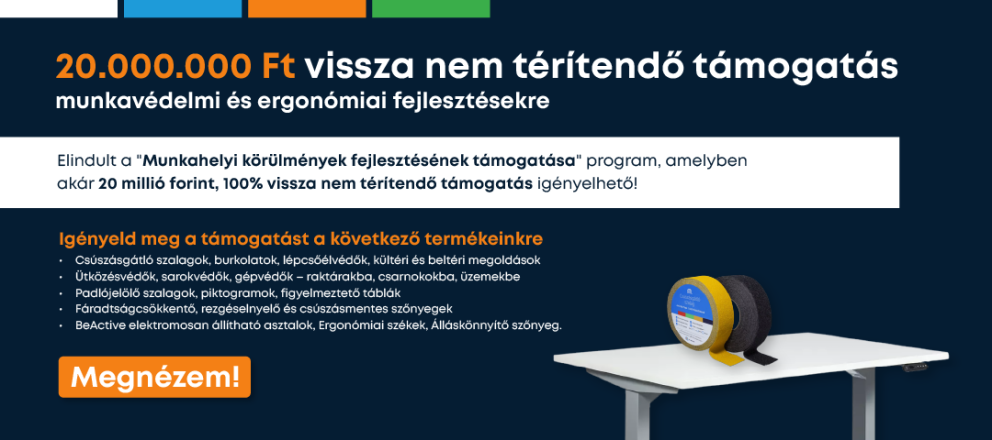 20.000.000 Ft vissza nem térítendő támogatás
munkavédelmi és ergonómiai fejlesztésekre

Elindult a "Munkahelyi körülmények fejlesztésének támogatása" program, amelyben akár 20 millió forint, 100% vissza nem térítendő támogatás igényelhető!

Igényeld meg a támogatást a következő termékeinkre
• Csúszásgátló szalagok, burkolatok, lépcsőélvédők, kültéri és beltéri megoldások
• Ütközésvédők, sarokvédők, gépvédők – raktárakba, csarnokokba, üzemekbe
• Padlójelölő szalagok, piktogramok, figyelmeztető táblák
• Fáradtságcsökkentő, rezgéselnyelő és csúszásmentes szőnyegek
• BeActive elektromosan állítható asztalok, Ergonómiai székek, Álláskönnyítő szőnyeg.

Megnézem!